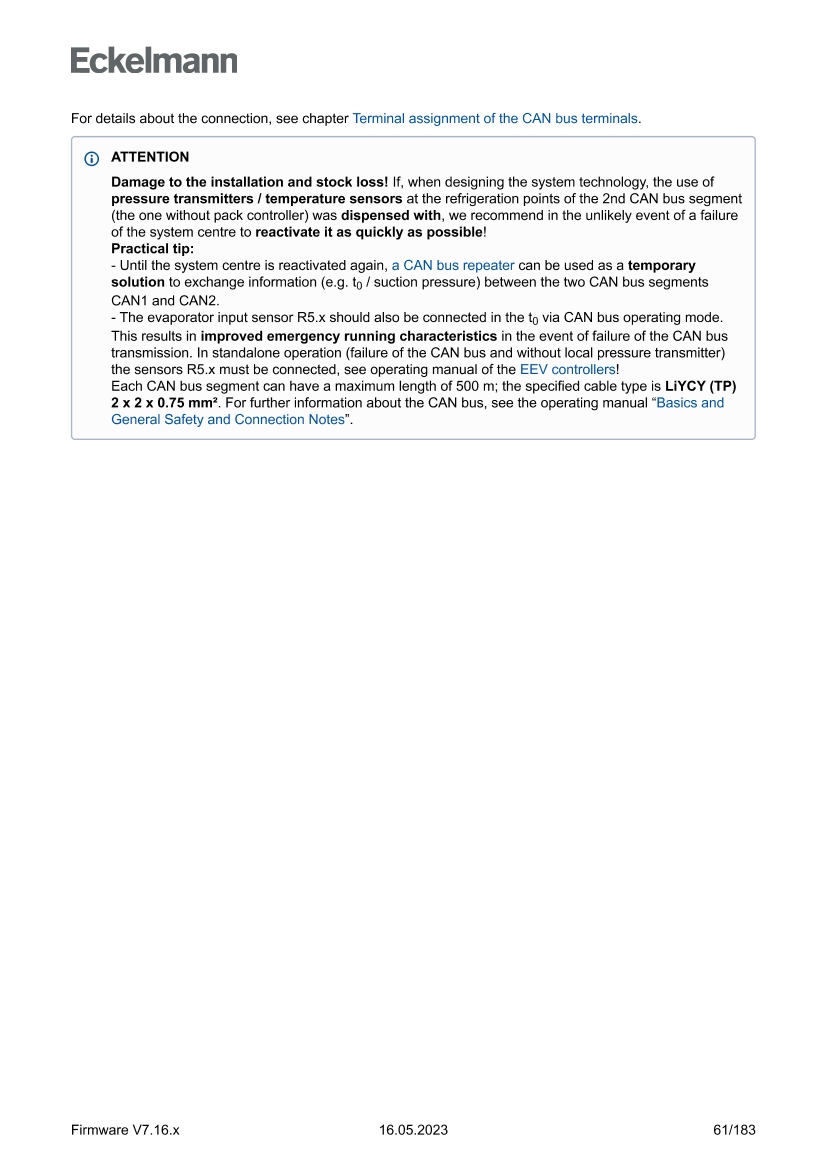 Eckelmann

For details about the connection, see chapter Terminal assignment of the CAN bus terminals.

ATTENTION

Damage to the installation and stock loss! If, when designing the system technology, the use of pressure transmitters / temperature sensors at the refrigeration points of the 2nd CAN bus segment (the one without pack controller) was dispensed with, we recommend in the unlikely event of a failure of the system centre to reactivate it as quickly as possible!
Practical tip:
- Until the system centre is reactivated again, a CAN bus repeater can be used as a temporary solution to exchange information (e.g. $t_0$ / suction pressure) between the two CAN bus segments CAN1 and CAN2.
- The evaporator input sensor R5.x should also be connected in the $t_0$ via CAN bus operating mode. This results in improved emergency running characteristics in the event of failure of the CAN bus transmission. In standalone operation (failure of the CAN bus and without local pressure transmitter) the sensors R5.x must be connected, see operating manual of the EEV controllers!
Each CAN bus segment can have a maximum length of 500 m; the specified cable type is LiYCY (TP) 2 x 2 x 0.75 mm². For further information about the CAN bus, see the operating manual “Basics and General Safety and Connection Notes”.

Firmware V7.16.x 16.05.2023 61/183